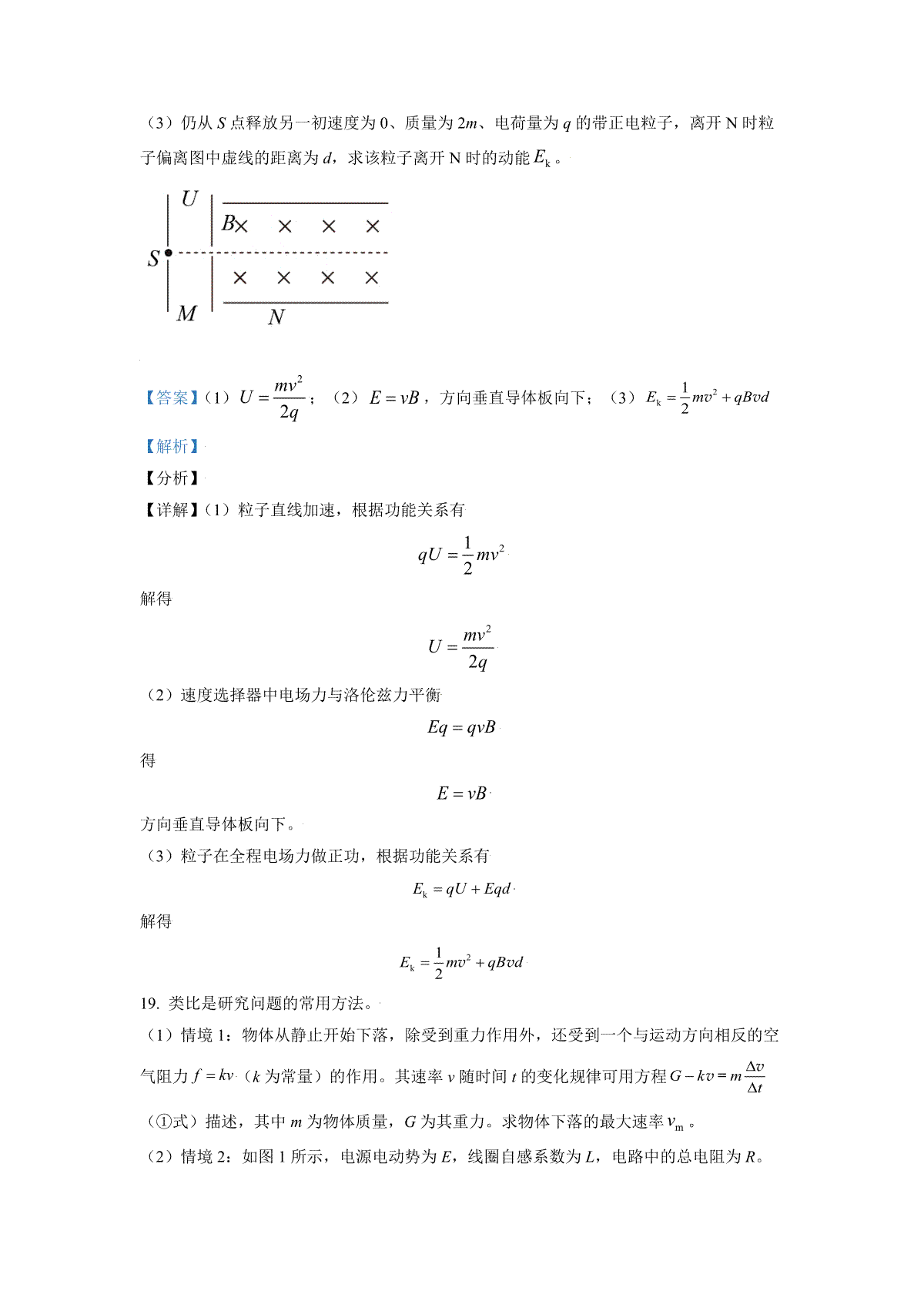 （3）仍从 $S$ 点释放另一初速度为 0、质量为 $2m$、电荷量为 $q$ 的带正电粒子，离开 N 时粒子偏离图中虚线的距离为 $d$，求该粒子离开 N 时的动能 $E_k$。

$U$
$B$ × × × ×
$S$
× × × ×
$M$
$N$

【答案】（1）$U=\frac{mv^2}{2q}$；（2）$E=vB$，方向垂直导体板向下；（3）$E_k=\frac{1}{2}mv^2+qBvd$

【解析】
【分析】
【详解】（1）粒子直线加速，根据功能关系有

$qU=\frac{1}{2}mv^2$

解得

$U=\frac{mv^2}{2q}$

（2）速度选择器中电场力与洛伦兹力平衡

$Eq=qvB$

得

$E=vB$

方向垂直导体板向下。

（3）粒子在全程电场力做正功，根据功能关系有

$E_k=qU+Eqd$

解得

$E_k=\frac{1}{2}mv^2+qBvd$

19. 类比是研究问题的常用方法。

（1）情境 1：物体从静止开始下落，除受到重力作用外，还受到一个与运动方向相反的空气阻力 $f=kv$（$k$ 为常量）的作用。其速率 $v$ 随时间 $t$ 的变化规律可用方程 $G-kv=m\frac{\Delta v}{\Delta t}$（①式）描述，其中 $m$ 为物体质量，$G$ 为其重力。求物体下落的最大速率 $v_m$。

（2）情境 2：如图 1 所示，电源电动势为 $E$，线圈自感系数为 $L$，电路中的总电阻为 $R$。